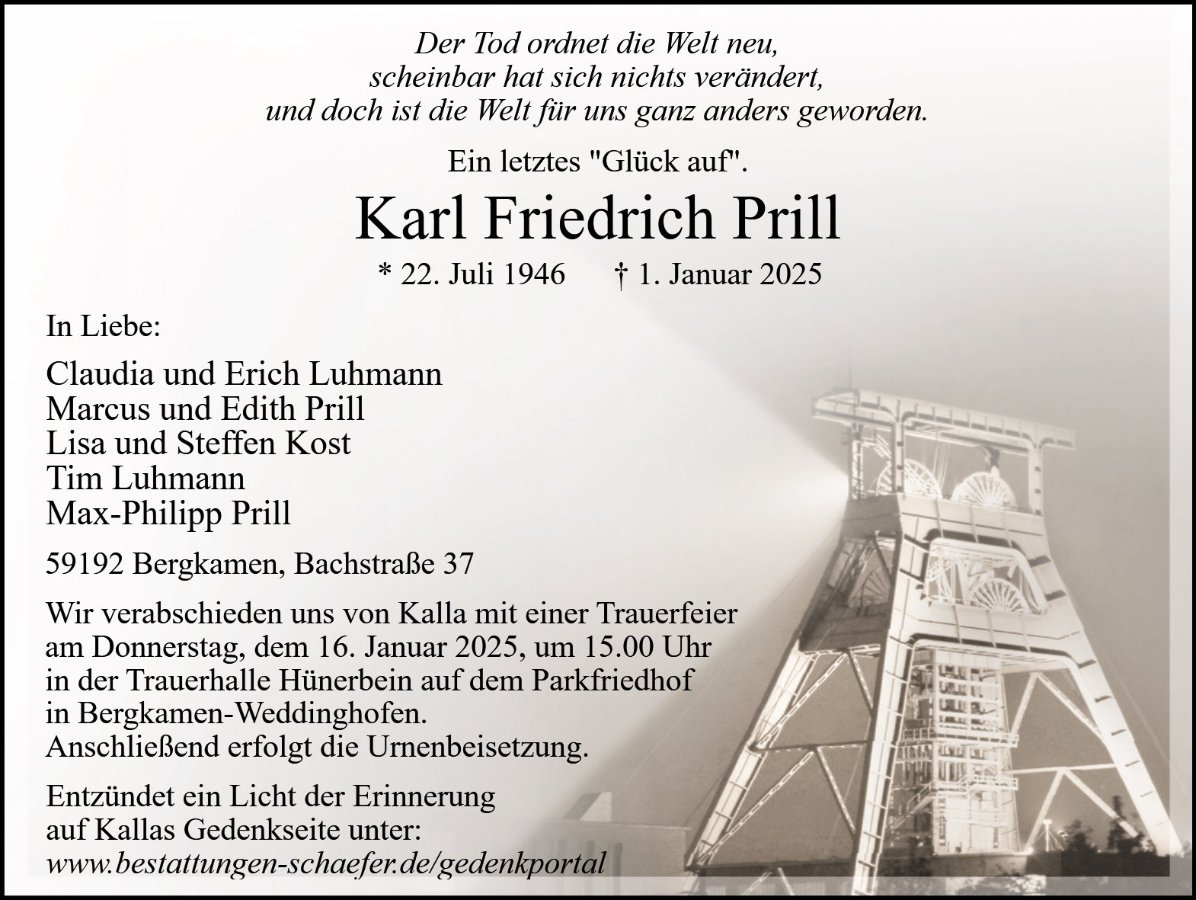 Der Tod ordnet die Welt neu,
scheinbar hat sich nichts verändert,
und doch ist die Welt für uns ganz anders geworden.

Ein letztes "Glück auf".

Karl Friedrich Prill

* 22. Juli 1946 † 1. Januar 2025

In Liebe:

Claudia und Erich Luhmann
Marcus und Edith Prill
Lisa und Steffen Kost
Tim Luhmann
Max-Philipp Prill

59192 Bergkamen, Bachstraße 37

Wir verabschieden uns von Kalla mit einer Trauerfeier am Donnerstag, dem 16. Januar 2025, um 15.00 Uhr in der Trauerhalle Hünerbein auf dem Parkfriedhof in Bergkamen-Weddinghofen. Anschließend erfolgt die Urnenbeisetzung.

Entzündet ein Licht der Erinnerung auf Kallas Gedenkseite unter:
www.bestattungen-schaefer.de/gedenkportal